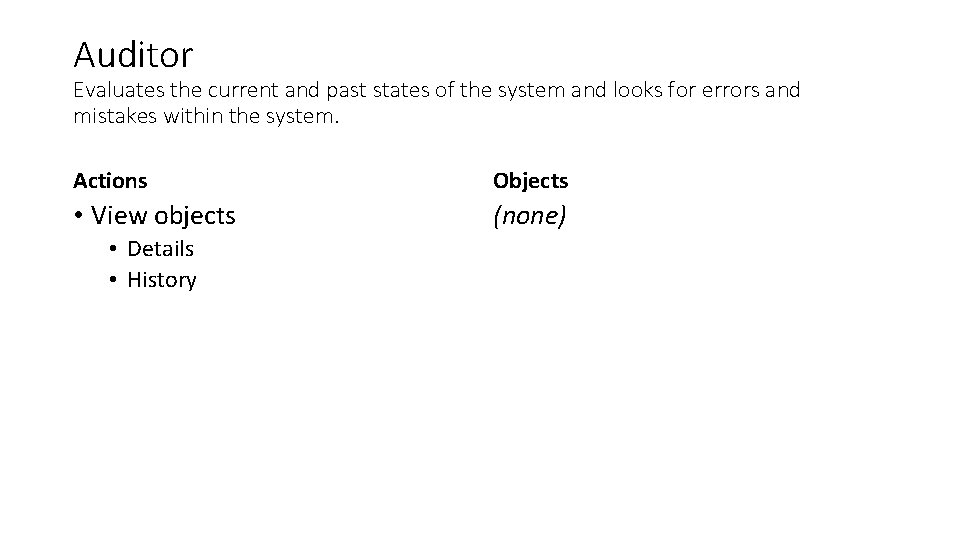 Auditor

Evaluates the current and past states of the system and looks for errors and mistakes within the system.

Actions

• View objects
• Details
• History

Objects

(none)